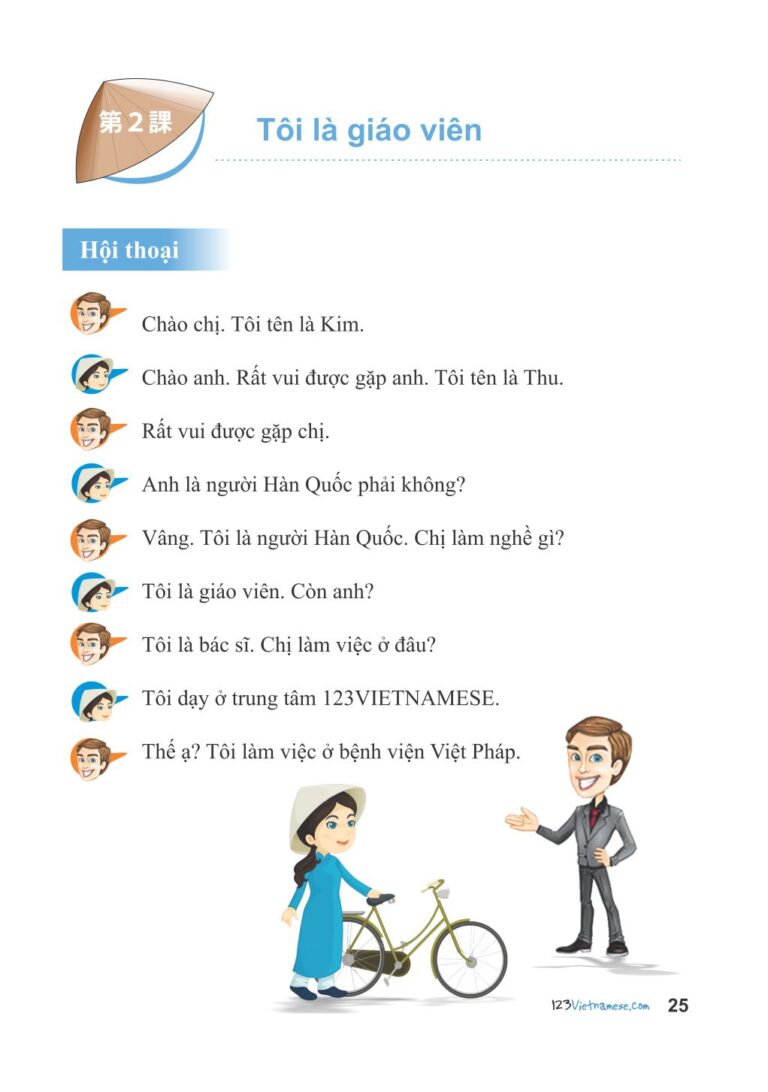 第2課

Tôi là giáo viên

Hội thoại

Chào chị. Tôi tên là Kim.

Chào anh. Rất vui được gặp anh. Tôi tên là Thu.

Rất vui được gặp chị.

Anh là người Hàn Quốc phải không?

Vâng. Tôi là người Hàn Quốc. Chị làm nghề gì?

Tôi là giáo viên. Còn anh?

Tôi là bác sĩ. Chị làm việc ở đâu?

Tôi dạy ở trung tâm 123VIETNAMESE.

Thế ạ? Tôi làm việc ở bệnh viện Việt Pháp.

123Vietnamese.com 25